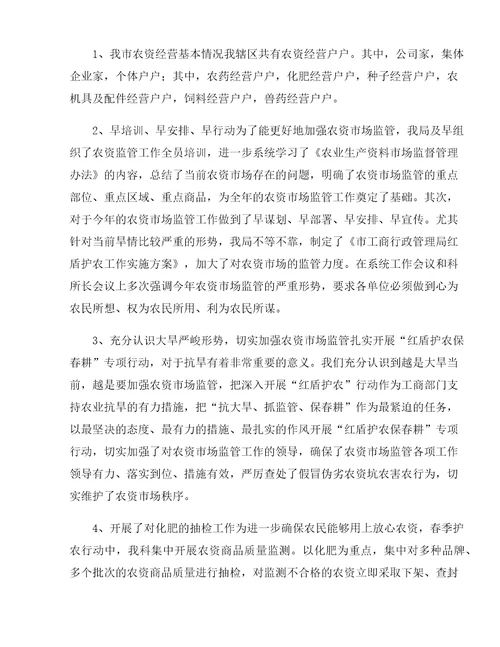 1、我市农资经营基本情况我辖区共有农资经营户户。其中，公司家，集体企业家，个体户户；其中，农药经营户户，化肥经营户户，种子经营户户，农机具及配件经营户户，饲料经营户户，兽药经营户户。

2、早培训、早安排、早行动为了能更好地加强农资市场监管，我局及早组织了农资监管工作全员培训，进一步系统学习了《农业生产资料市场监督管理办法》的内容，总结了当前农资市场存在的问题，明确了农资市场监管的重点部位、重点区域、重点商品，为全年的农资市场监管工作奠定了基础。其次，对于今年的农资市场监管工作做到了早谋划、早部署、早安排、早宣传。尤其针对当前旱情比较严重的形势，我局不等不靠，制定了《市工商行政管理局红盾护农工作实施方案》，加大了对农资市场的监管力度。在系统工作会议和科所长会议上多次强调今年农资市场监管的严重形势，要求各单位必须做到心为农民所想、权为农民所用、利为农民所谋。

3、充分认识大旱严峻形势，切实加强农资市场监管扎实开展“红盾护农保春耕”专项行动，对于抗旱有着非常重要的意义。我们充分认识到越是大旱当前，越是要加强农资市场监管，把深入开展“红盾护农”行动作为工商部门支持农业抗旱的有力措施，把“抗大旱、抓监管、保春耕”作为最紧迫的任务，以最坚决的态度、最有力的措施、最扎实的作风开展“红盾护农保春耕”专项行动，切实加强了对农资市场监管工作的领导，确保了农资市场监管各项工作领导有力、落实到位、措施有效，严厉查处了假冒伪劣农资坑农害农行为，切实维护了农资市场秩序。

4、开展了对化肥的抽检工作为进一步确保农民能够用上放心农资，春季护农行动中，我科集中开展农资商品质量监测。以化肥为重点，集中对多种品牌、多个批次的农资商品质量进行抽检，对监测不合格的农资立即采取下架、查封